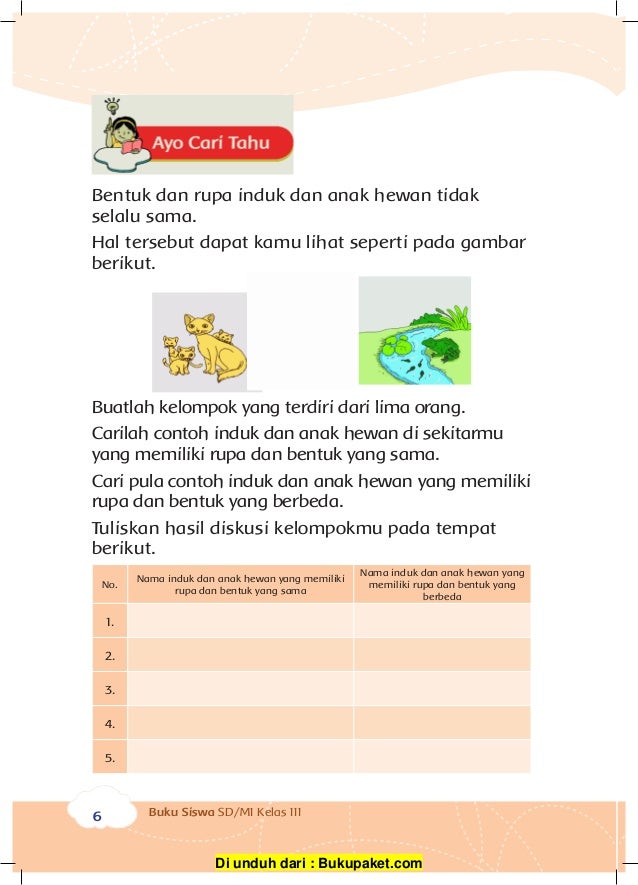 Ayo Cari Tahu

Bentuk dan rupa induk dan anak hewan tidak selalu sama.

Hal tersebut dapat kamu lihat seperti pada gambar berikut.

Buatlah kelompok yang terdiri dari lima orang.

Carilah contoh induk dan anak hewan di sekitarmu yang memiliki rupa dan bentuk yang sama.

Cari pula contoh induk dan anak hewan yang memiliki rupa dan bentuk yang berbeda.

Tuliskan hasil diskusi kelompokmu pada tempat berikut.

| No. | Nama induk dan anak hewan yang memiliki rupa dan bentuk yang sama | Nama induk dan anak hewan yang memiliki rupa dan bentuk yang berbeda |
|---|---|---|
| 1. | | |
| 2. | | |
| 3. | | |
| 4. | | |
| 5. | | |

6 Buku Siswa SD/MI Kelas III

Di unduh dari : Bukupaket.com